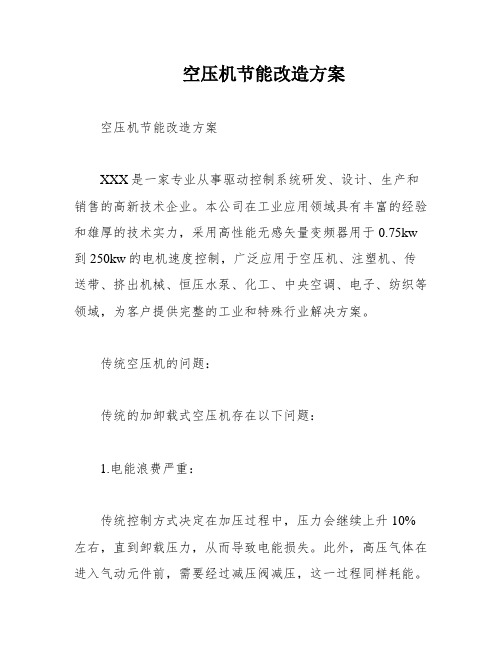 空压机节能改造方案

空压机节能改造方案

XXX是一家专业从事驱动控制系统研发、设计、生产和销售的高新技术企业。本公司在工业应用领域具有丰富的经验和雄厚的技术实力，采用高性能无感矢量变频器用于0.75kw到250kw的电机速度控制，广泛应用于空压机、注塑机、传送带、挤出机械、恒压水泵、化工、中央空调、电子、纺织等领域，为客户提供完整的工业和特殊行业解决方案。

传统空压机的问题：

传统的加卸载式空压机存在以下问题：

1.电能浪费严重：

传统控制方式决定在加压过程中，压力会继续上升10%左右，直到卸载压力，从而导致电能损失。此外，高压气体在进入气动元件前，需要经过减压阀减压，这一过程同样耗能。